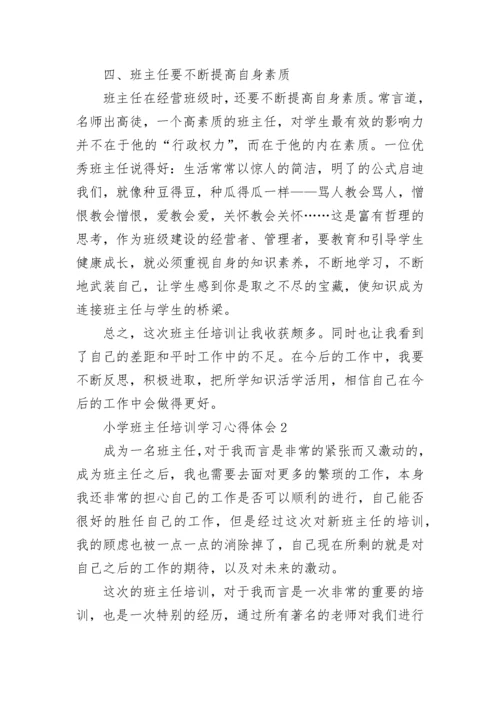 四、班主任要不断提高自身素质

班主任在经营班级时，还要不断提高自身素质。常言道，名师出高徒，一个高素质的班主任，对学生最有效的影响力并不在于他的“行政权力”，而在于他的内在素质。一位优秀班主任说得好：生活常常以惊人的简洁，明了的公式启迪我们，就像种豆得豆，种瓜得瓜一样——骂人教会骂人，憎恨教会憎恨，爱教会爱，关怀教会关怀……这是富有哲理的思考，作为班级建设的经营者、管理者，要教育和引导学生健康成长，就必须重视自身的知识素养，不断地学习，不断地武装自己，让学生感到你是取之不尽的宝藏，使知识成为连接班主任与学生的桥梁。

总之，这次班主任培训让我收获颇多。同时也让我看到了自己的差距和平时工作中的不足。在今后的工作中，我要不断反思，积极进取，把所学知识活学活用，相信自己在今后的工作中会做得更好。

小学班主任培训学习心得体会 2

成为一名班主任，对于我而言是非常的紧张而又激动的，成为班主任之后，我也需要去面对更多的繁琐的工作，本身我还非常的担心自己的工作是否可以顺利的进行，自己能否很好的胜任自己的工作，但是经过这次对新班主任的培训，我的顾虑也被一点一点的消除掉了，自己现在所剩的就是对自己之后的工作的期待，以及对未来的激动。

这次的班主任培训，对于我而言是一次非常的重要的培训，也是一次特别的经历，通过所有著名的老师对我们进行